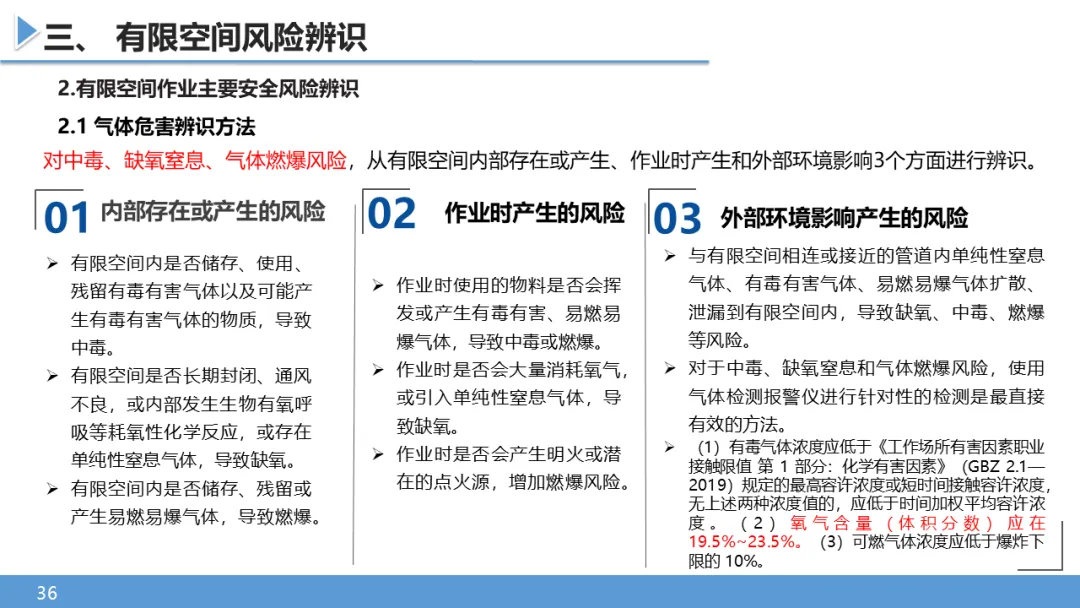 三、 有限空间风险辨识

2.有限空间作业主要安全风险辨识

2.1 气体危害辨识方法

对中毒、缺氧窒息、气体燃爆风险，从有限空间内部存在或产生、作业时产生和外部环境影响3个方面进行辨识。

01 内部存在或产生的风险

➢ 有限空间内是否储存、使用、残留有毒有害气体以及可能产生有毒有害气体的物质，导致中毒。

➢ 有限空间是否长期封闭、通风不良，或内部发生生物有氧呼吸等耗氧性化学反应，或存在单纯性窒息气体，导致缺氧。

➢ 有限空间内是否储存、残留或产生易燃易爆气体，导致燃爆。

02 作业时产生的风险

➢ 作业时使用的物料是否会挥发或产生有毒有害、易燃易爆气体，导致中毒或燃爆。

➢ 作业时是否会大量消耗氧气，或引入单纯性窒息气体，导致缺氧。

➢ 作业时是否会产生明火或潜在的点火源，增加燃爆风险。

03 外部环境影响产生的风险

➢ 与有限空间相连或接近的管道内单纯性窒息气体、有毒有害气体、易燃易爆气体扩散、泄漏到有限空间内，导致缺氧、中毒、燃爆等风险。

➢ 对于中毒、缺氧窒息和气体燃爆风险，使用气体检测报警仪进行针对性的检测是最直接有效的方法。

➢ （1）有毒气体浓度应低于《工作场所有害因素职业接触限值 第 1 部分：化学有害因素》（GBZ 2.1—2019）规定的最高容许浓度或短时间接触容许浓度，无上述两种浓度值的，应低于时间加权平均容许浓度。（2）氧气含量（体积分数）应在19.5%~23.5%。（3）可燃气体浓度应低于爆炸下限的 10%。

36